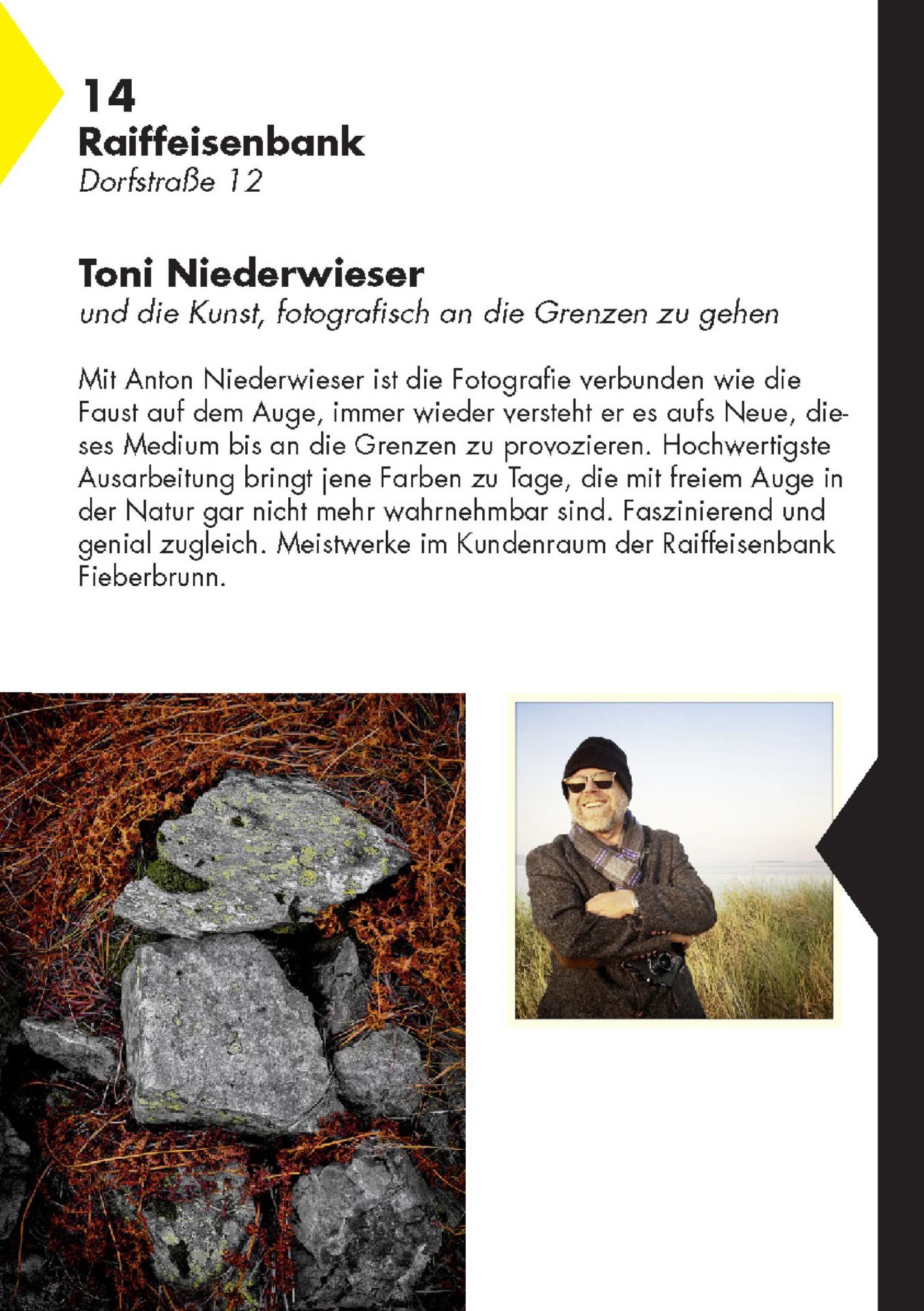 14
Raiffeisenbank
Dorfstraße 12

Toni Niederwieser
und die Kunst, fotografisch an die Grenzen zu gehen

Mit Anton Niederwieser ist die Fotografie verbunden wie die Faust auf dem Auge, immer wieder versteht er es aufs Neue, dieses Medium bis an die Grenzen zu provozieren. Hochwertigste Ausarbeitung bringt jene Farben zu Tage, die mit freiem Auge in der Natur gar nicht mehr wahrnehmbar sind. Faszinierend und genial zugleich. Meistwerke im Kundenraum der Raiffeisenbank Fieberbrunn.